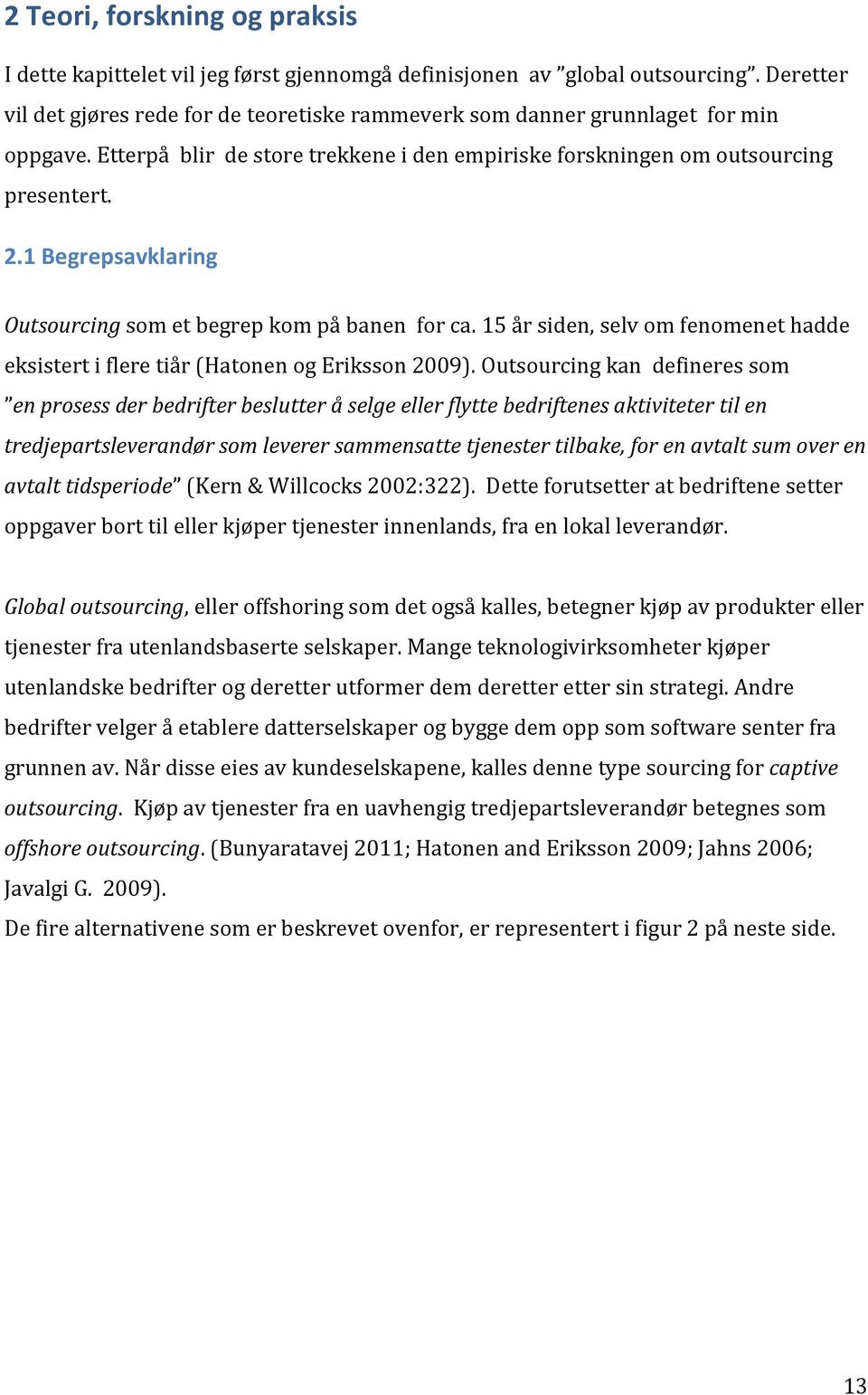 2 Teori, forskning og praksis

I dette kapittelet vil jeg først gjennomgå definisjonen av ”global outsourcing”. Deretter vil det gjøres rede for de teoretiske rammeverk som danner grunnlaget for min oppgave. Etterpå blir de store trekkene i den empiriske forskningen om outsourcing presentert.

2.1 Begrepsavklaring

Outsourcing som et begrep kom på banen for ca. 15 år siden, selv om fenomenet hadde eksistert i flere tiår (Hatonen og Eriksson 2009). Outsourcing kan defineres som ”en prosess der bedrifter beslutter å selge eller flytte bedriftenes aktiviteter til en tredjepartsleverandør som leverer sammensatte tjenester tilbake, for en avtalt sum over en avtalt tidsperiode” (Kern & Willcocks 2002:322). Dette forutsetter at bedriftene setter oppgaver bort til eller kjøper tjenester innenlands, fra en lokal leverandør.

Global outsourcing, eller offshoring som det også kalles, betegner kjøp av produkter eller tjenester fra utenlandsbaserte selskaper. Mange teknologivirksomheter kjøper utenlandske bedrifter og deretter utformer dem deretter etter sin strategi. Andre bedrifter velger å etablere datterselskaper og bygge dem opp som software senter fra grunnen av. Når disse eies av kundeselskapene, kalles denne type sourcing for captive outsourcing. Kjøp av tjenester fra en uavhengig tredjepartsleverandør betegnes som offshore outsourcing. (Bunyaratavej 2011; Hatonen and Eriksson 2009; Jahns 2006; Javalgi G. 2009).
De fire alternativene som er beskrevet ovenfor, er representert i figur 2 på neste side.

13